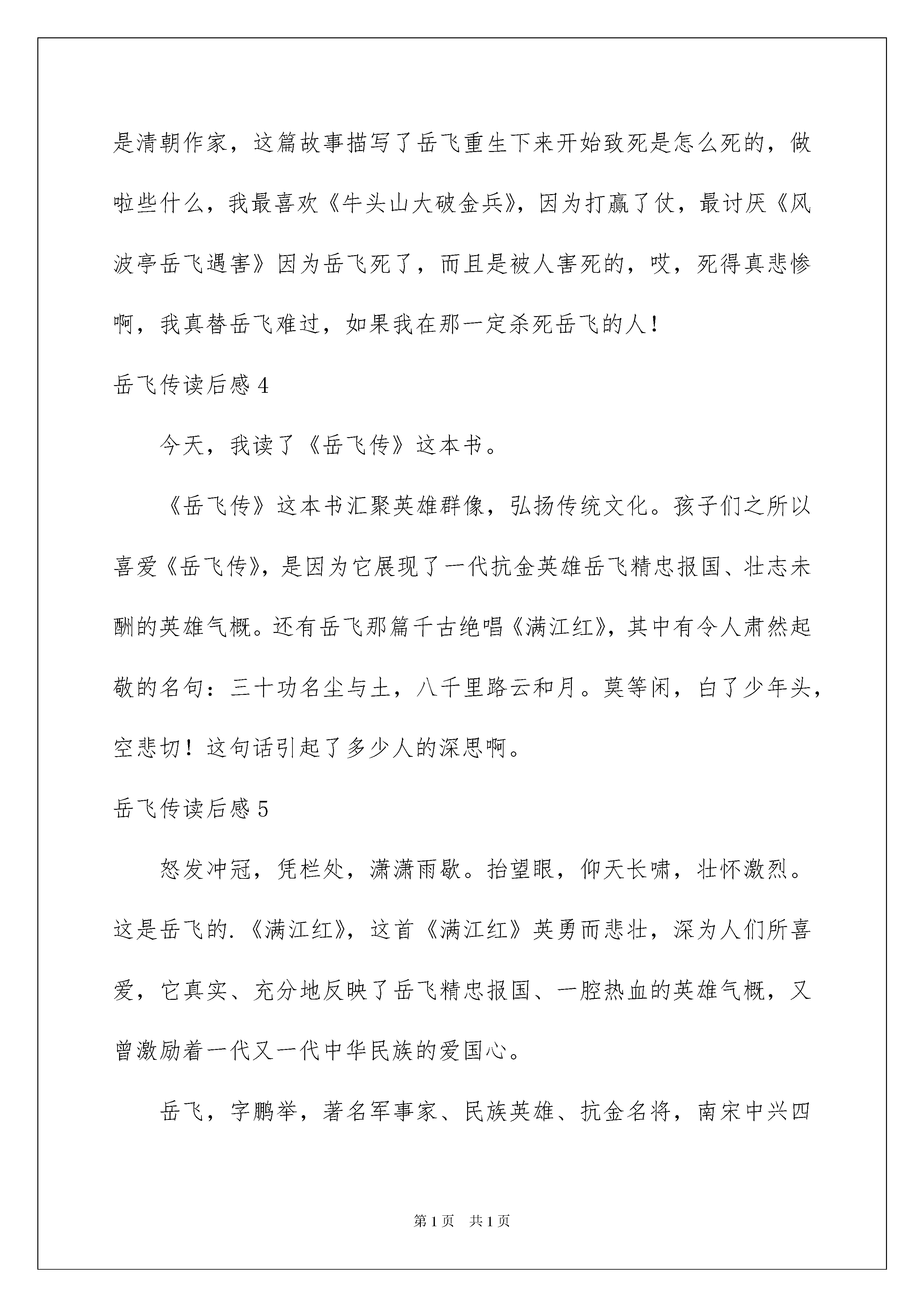 是清朝作家，这篇故事描写了岳飞重生下来开始致死是怎么死的，做啦些什么，我最喜欢《牛头山大破金兵》，因为打赢了仗，最讨厌《风波亭岳飞遇害》因为岳飞死了，而且是被人害死的，哎，死得真悲惨啊，我真替岳飞难过，如果我在那一定杀死岳飞的人！

岳飞传读后感 4

今天，我读了《岳飞传》这本书。

《岳飞传》这本书汇聚英雄群像，弘扬传统文化。孩子们之所以喜爱《岳飞传》，是因为它展现了一代抗金英雄岳飞精忠报国、壮志未酬的英雄气概。还有岳飞那篇千古绝唱《满江红》，其中有令人肃然起敬的名句：三十功名尘与土，八千里路云和月。莫等闲，白了少年头，空悲切！这句话引起了多少人的深思啊。

岳飞传读后感 5

怒发冲冠，凭栏处，潇潇雨歇。抬望眼，仰天长啸，壮怀激烈。这是岳飞的.《满江红》，这首《满江红》英勇而悲壮，深为人们所喜爱，它真实、充分地反映了岳飞精忠报国、一腔热血的英雄气概，又曾激励着一代又一代中华民族的爱国心。

岳飞，字鹏举，著名军事家、民族英雄、抗金名将，南宋中兴四

第 1 页 共 1 页